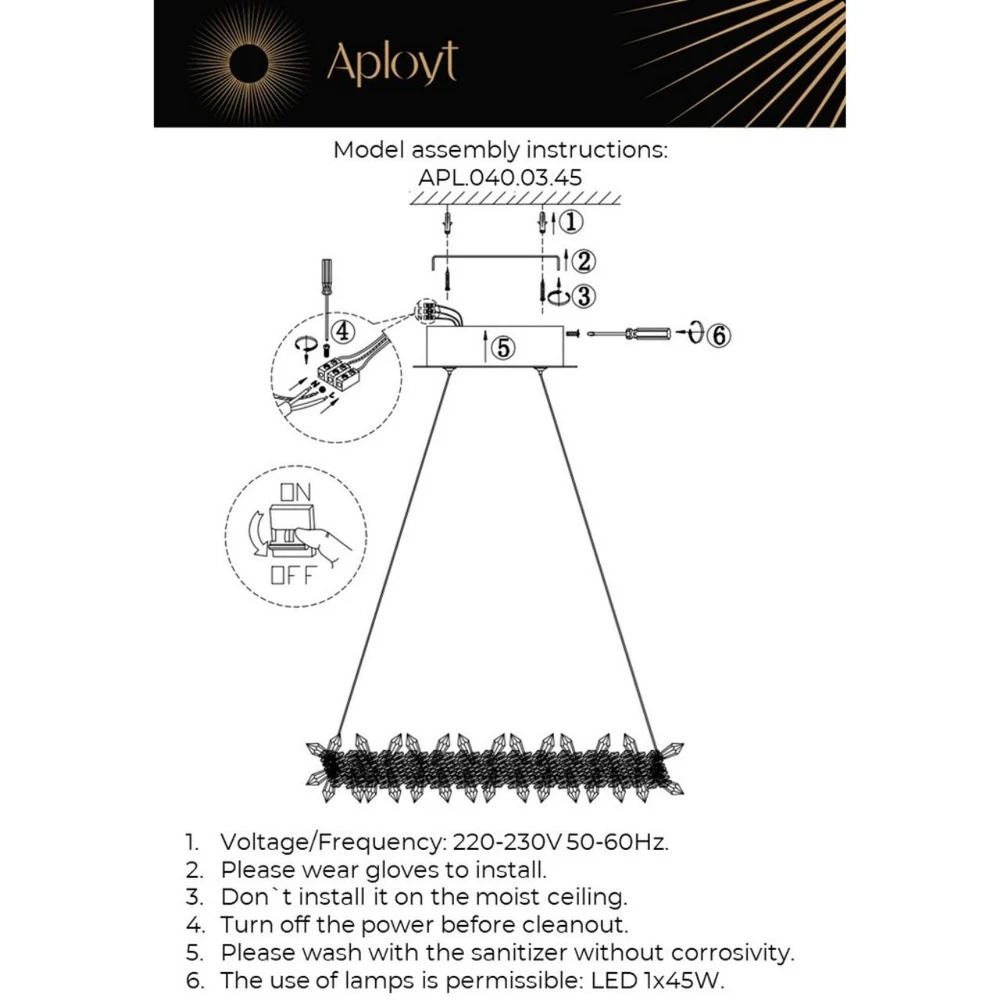 Aployt

Model assembly instructions:
APL.040.03.45

①
②
③
④
⑤
⑥

ON
OFF

1. Voltage/Frequency: 220-230V 50-60Hz.
2. Please wear gloves to install.
3. Don`t install it on the moist ceiling.
4. Turn off the power before cleanout.
5. Please wash with the sanitizer without corrosivity.
6. The use of lamps is permissible: LED 1x45W.